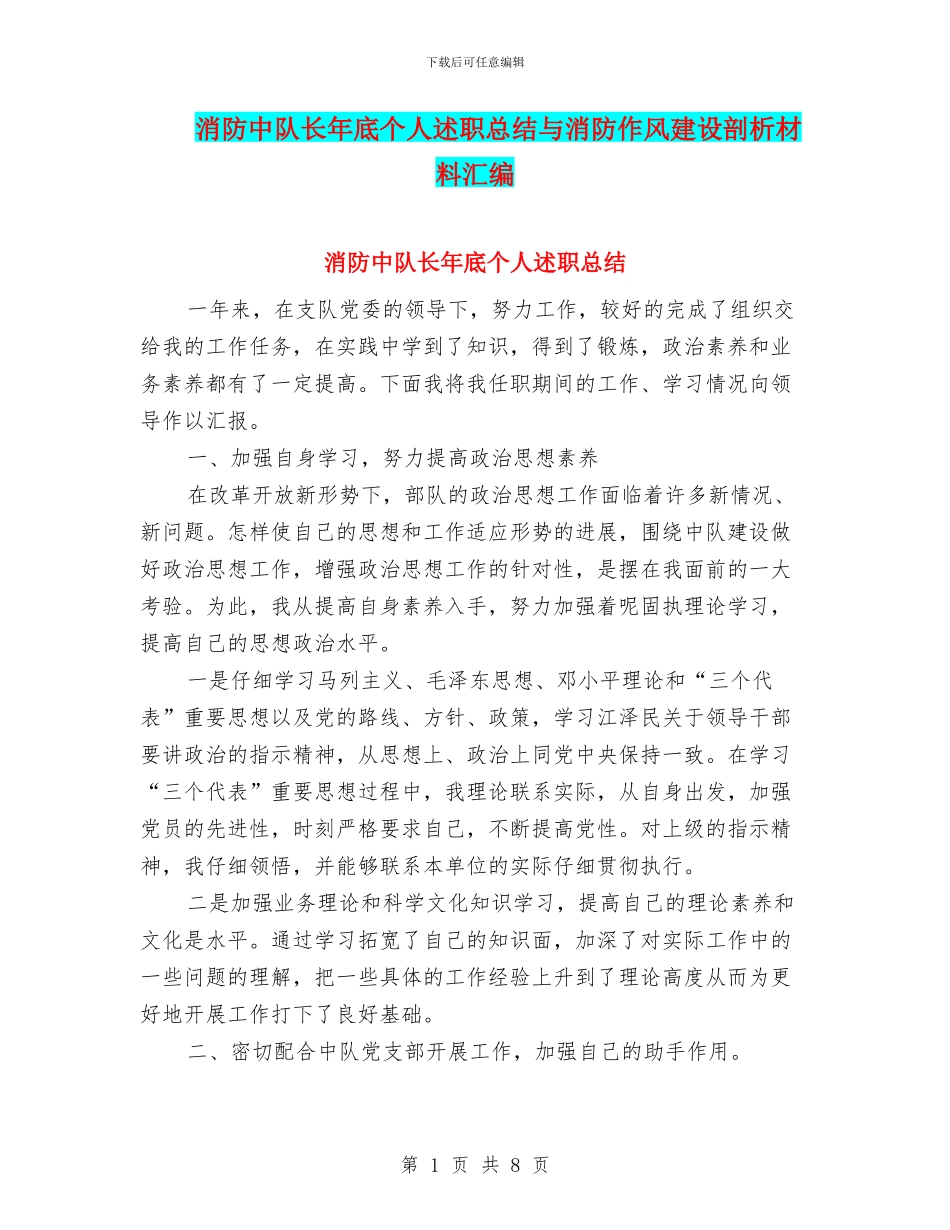 下载后可任意编辑

消防中队长年底个人述职总结与消防作风建设剖析材料汇编

消防中队长年底个人述职总结

一年来，在支队党委的领导下，努力工作，较好的完成了组织交给我的工作任务，在实践中学到了知识，得到了锻炼，政治素养和业务素养都有了一定提高。下面我将我任职期间的工作、学习情况向领导作以汇报。

一、加强自身学习，努力提高政治思想素养

在改革开放新形势下，部队的政治思想工作面临着许多新情况、新问题。怎样使自己的思想和工作适应形势的进展，围绕中队建设做好政治思想工作，增强政治思想工作的针对性，是摆在我面前的一大考验。为此，我从提高自身素养入手，努力加强着呢固执理论学习，提高自己的思想政治水平。

一是仔细学习马列主义、毛泽东思想、邓小平理论和“三个代表”重要思想以及党的路线、方针、政策，学习江泽民关于领导干部要讲政治的指示精神，从思想上、政治上同党中央保持一致。在学习“三个代表”重要思想过程中，我理论联系实际，从自身出发，加强党员的先进性，时刻严格要求自己，不断提高党性。对上级的指示精神，我仔细领悟，并能够联系本单位的实际仔细贯彻执行。

二是加强业务理论和科学文化知识学习，提高自己的理论素养和文化是水平。通过学习拓宽了自己的知识面，加深了对实际工作中的一些问题的理解，把一些具体的工作经验上升到了理论高度从而为更好地开展工作打下了良好基础。

二、密切配合中队党支部开展工作，加强自己的助手作用。

第 1 页 共 8 页